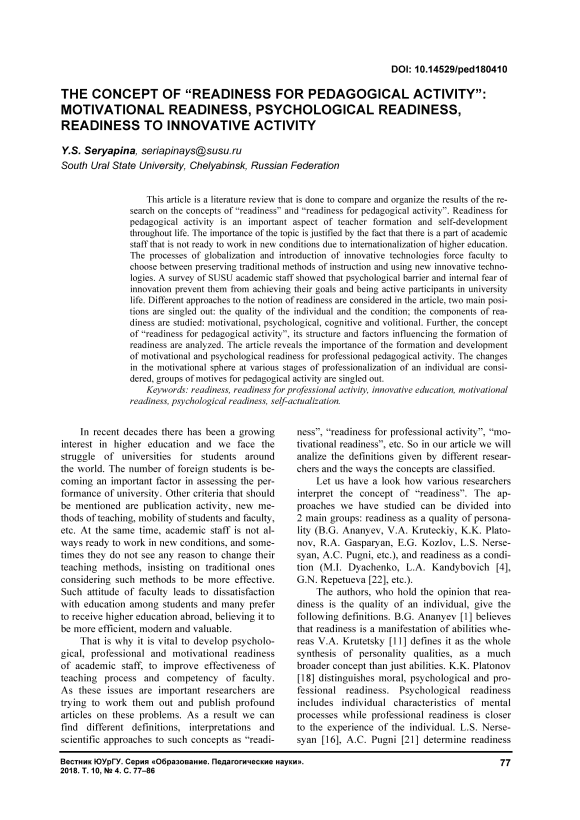 DOI: 10.14529/ped180410

THE CONCEPT OF “READINESS FOR PEDAGOGICAL ACTIVITY”: MOTIVATIONAL READINESS, PSYCHOLOGICAL READINESS, READINESS TO INNOVATIVE ACTIVITY

Y.S. Seryapina, seriapinays@susu.ru
South Ural State University, Chelyabinsk, Russian Federation

This article is a literature review that is done to compare and organize the results of the research on the concepts of “readiness” and “readiness for pedagogical activity”. Readiness for pedagogical activity is an important aspect of teacher formation and self-development throughout life. The importance of the topic is justified by the fact that there is a part of academic staff that is not ready to work in new conditions due to internationalization of higher education. The processes of globalization and introduction of innovative technologies force faculty to choose between preserving traditional methods of instruction and using new innovative technologies. A survey of SUSU academic staff showed that psychological barrier and internal fear of innovation prevent them from achieving their goals and being active participants in university life. Different approaches to the notion of readiness are considered in the article, two main positions are singled out: the quality of the individual and the condition; the components of readiness are studied: motivational, psychological, cognitive and volitional. Further, the concept of “readiness for pedagogical activity”, its structure and factors influencing the formation of readiness are analyzed. The article reveals the importance of the formation and development of motivational and psychological readiness for professional pedagogical activity. The changes in the motivational sphere at various stages of professionalization of an individual are considered, groups of motives for pedagogical activity are singled out.
Keywords: readiness, readiness for professional activity, innovative education, motivational readiness, psychological readiness, self-actualization.

In recent decades there has been a growing interest in higher education and we face the struggle of universities for students around the world. The number of foreign students is becoming an important factor in assessing the performance of university. Other criteria that should be mentioned are publication activity, new methods of teaching, mobility of students and faculty, etc. At the same time, academic staff is not always ready to work in new conditions, and sometimes they do not see any reason to change their teaching methods, insisting on traditional ones considering such methods to be more effective. Such attitude of faculty leads to dissatisfaction with education among students and many prefer to receive higher education abroad, believing it to be more efficient, modern and valuable.

That is why it is vital to develop psychological, professional and motivational readiness of academic staff, to improve effectiveness of teaching process and competency of faculty. As these issues are important researchers are trying to work them out and publish profound articles on these problems. As a result we can find different definitions, interpretations and scientific approaches to such concepts as “readiness”, “readiness for professional activity”, “motivational readiness”, etc. So in our article we will analize the definitions given by different researchers and the ways the concepts are classified.

Let us have a look how various researchers interpret the concept of “readiness”. The approaches we have studied can be divided into 2 main groups: readiness as a quality of personality (B.G. Ananyev, V.A. Kruteckiy, K.K. Platonov, R.A. Gasparyan, E.G. Kozlov, L.S. Nersesyan, A.C. Pugni, etc.), and readiness as a condition (M.I. Dyachenko, L.A. Kandybovich [4], G.N. Repetueva [22], etc.).

The authors, who hold the opinion that readiness is the quality of an individual, give the following definitions. B.G. Ananyev [1] believes that readiness is a manifestation of abilities whereas V.A. Krutetsky [11] defines it as the whole synthesis of personality qualities, as a much broader concept than just abilities. K.K. Platonov [18] distinguishes moral, psychological and professional readiness. Psychological readiness includes individual characteristics of mental processes while professional readiness is closer to the experience of the individual. L.S. Nersesyan [16], A.C. Pugni [21] determine readiness

Вестник ЮУрГУ. Серия «Образование. Педагогические науки». 2018. Т. 10, № 4. С. 77–86

77